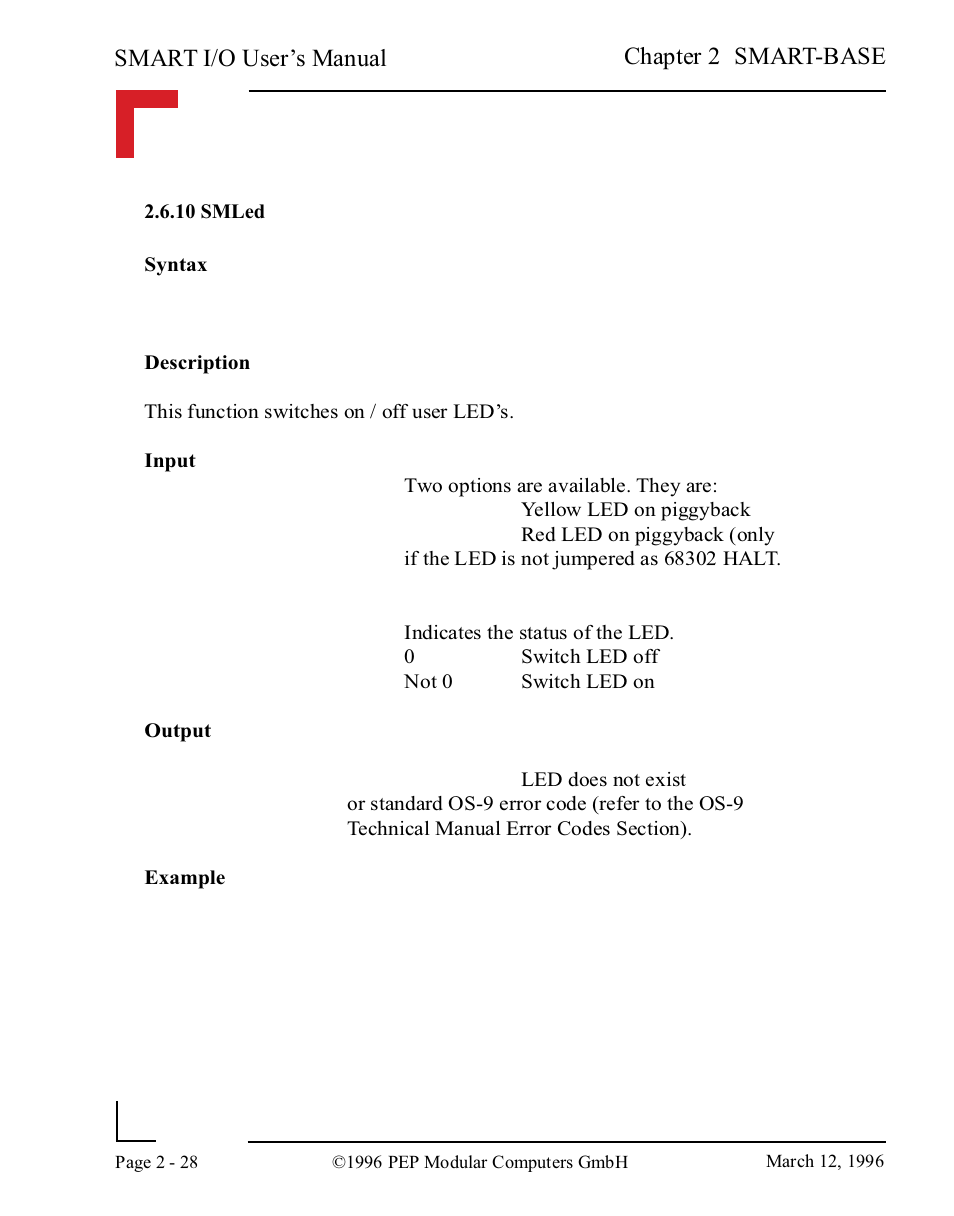 SMART I/O User's Manual

Chapter 2 SMART-BASE

2.6.10 SMLed

Syntax

Description

This function switches on / off user LED's.

Input

Two options are available. They are:
Yellow LED on piggyback
Red LED on piggyback (only if the LED is not jumpered as 68302 HALT.

Indicates the status of the LED.
0 Switch LED off
Not 0 Switch LED on

Output

LED does not exist
or standard OS-9 error code (refer to the OS-9 Technical Manual Error Codes Section).

Example

Page 2 - 28

©1996 PEP Modular Computers GmbH

March 12, 1996